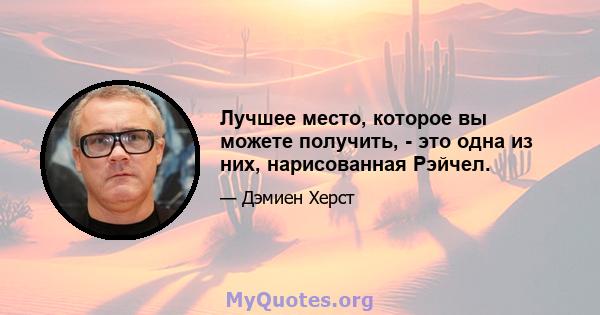 Лучшее место, которое вы можете получить, - это одна из них, нарисованная Рэйчел.

— Дэмиен Херст

MyQuotes.org